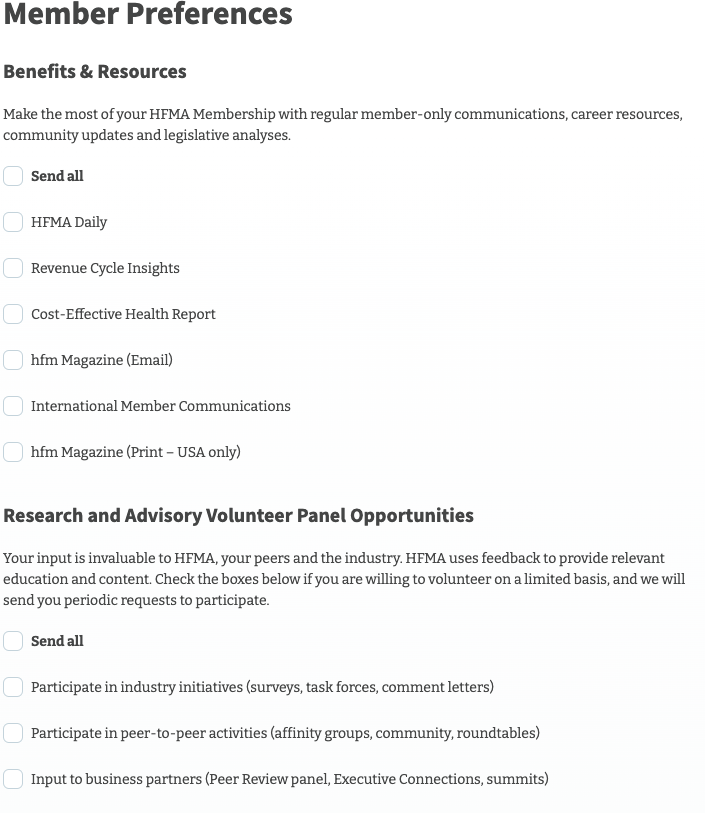 Member Preferences

Benefits & Resources

Make the most of your HFMA Membership with regular member-only communications, career resources, community updates and legislative analyses.

Send all

HFMA Daily

Revenue Cycle Insights

Cost-Effective Health Report

hfm Magazine (Email)

International Member Communications

hfm Magazine (Print – USA only)

Research and Advisory Volunteer Panel Opportunities

Your input is invaluable to HFMA, your peers and the industry. HFMA uses feedback to provide relevant education and content. Check the boxes below if you are willing to volunteer on a limited basis, and we will send you periodic requests to participate.

Send all

Participate in industry initiatives (surveys, task forces, comment letters)

Participate in peer-to-peer activities (affinity groups, community, roundtables)

Input to business partners (Peer Review panel, Executive Connections, summits)